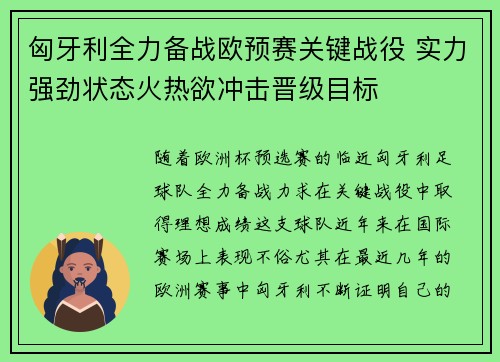 匈牙利全力备战欧预赛关键战役 实力强劲状态火热欲冲击晋级目标

随着欧洲杯预选赛的临近匈牙利足球队全力备战力求在关键战役中取得理想成绩这支球队近年来在国际赛场上表现不俗尤其在最近几年的欧洲赛事中匈牙利不断证明自己的